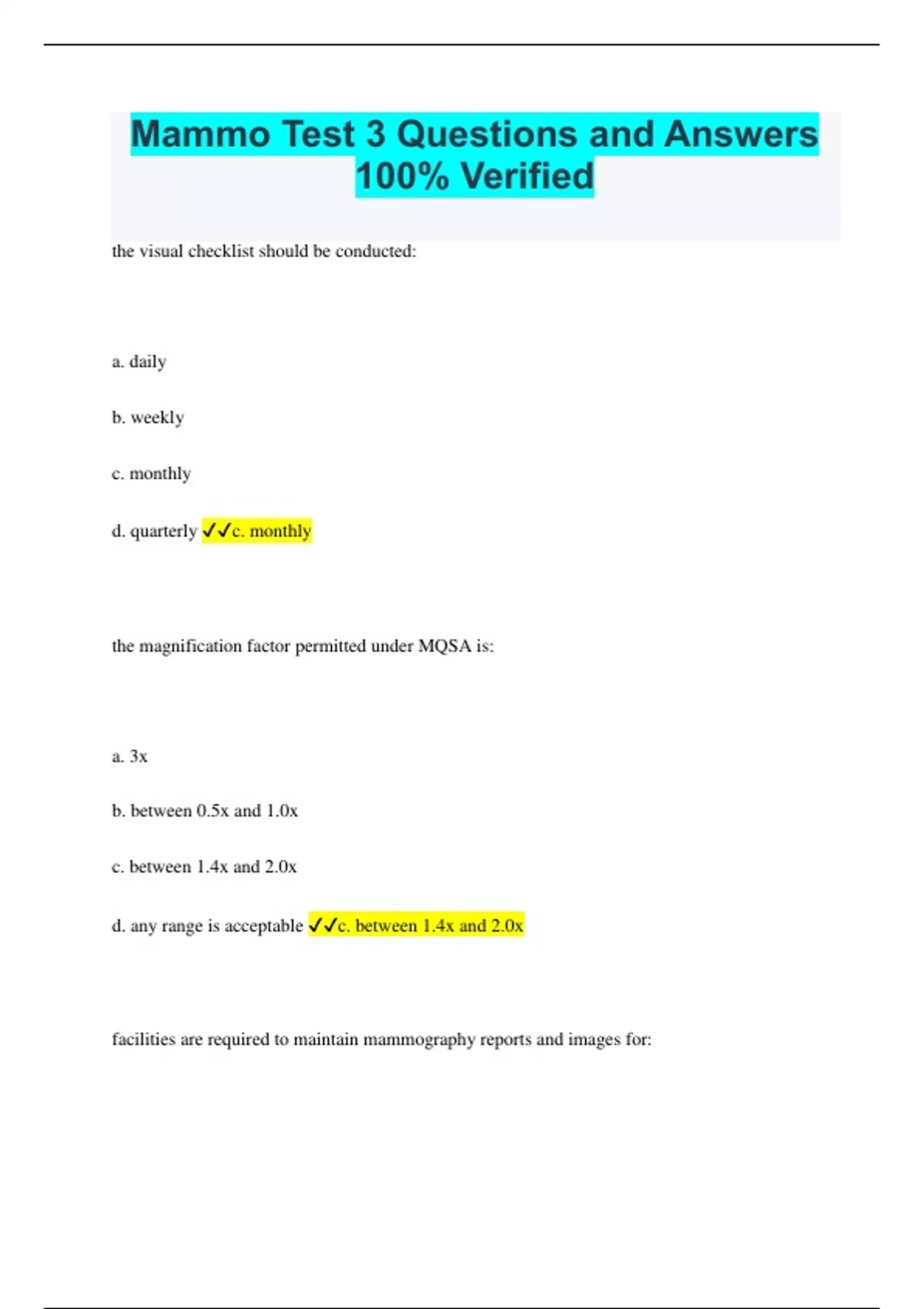 Mammo Test 3 Questions and Answers 100% Verified

the visual checklist should be conducted:

a. daily

b. weekly

c. monthly

d. quarterly ✓✓c. monthly

the magnification factor permitted under MQSA is:

a. 3x

b. between 0.5x and 1.0x

c. between 1.4x and 2.0x

d. any range is acceptable ✓✓c. between 1.4x and 2.0x

facilities are required to maintain mammography reports and images for: